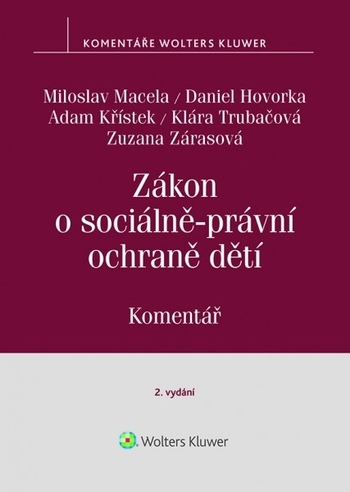 KOMENTÁŘE WOLTERS KLUWER

Miloslav Macela / Daniel Hovorka
Adam Křístek / Klára Trubačová
Zuzana Zárasová

Zákon o sociálně-právní ochraně dětí

Komentář

2. vydání

Wolters Kluwer